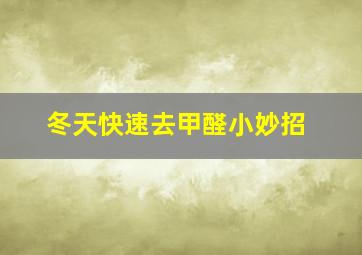 冬天快速去甲醛小妙招